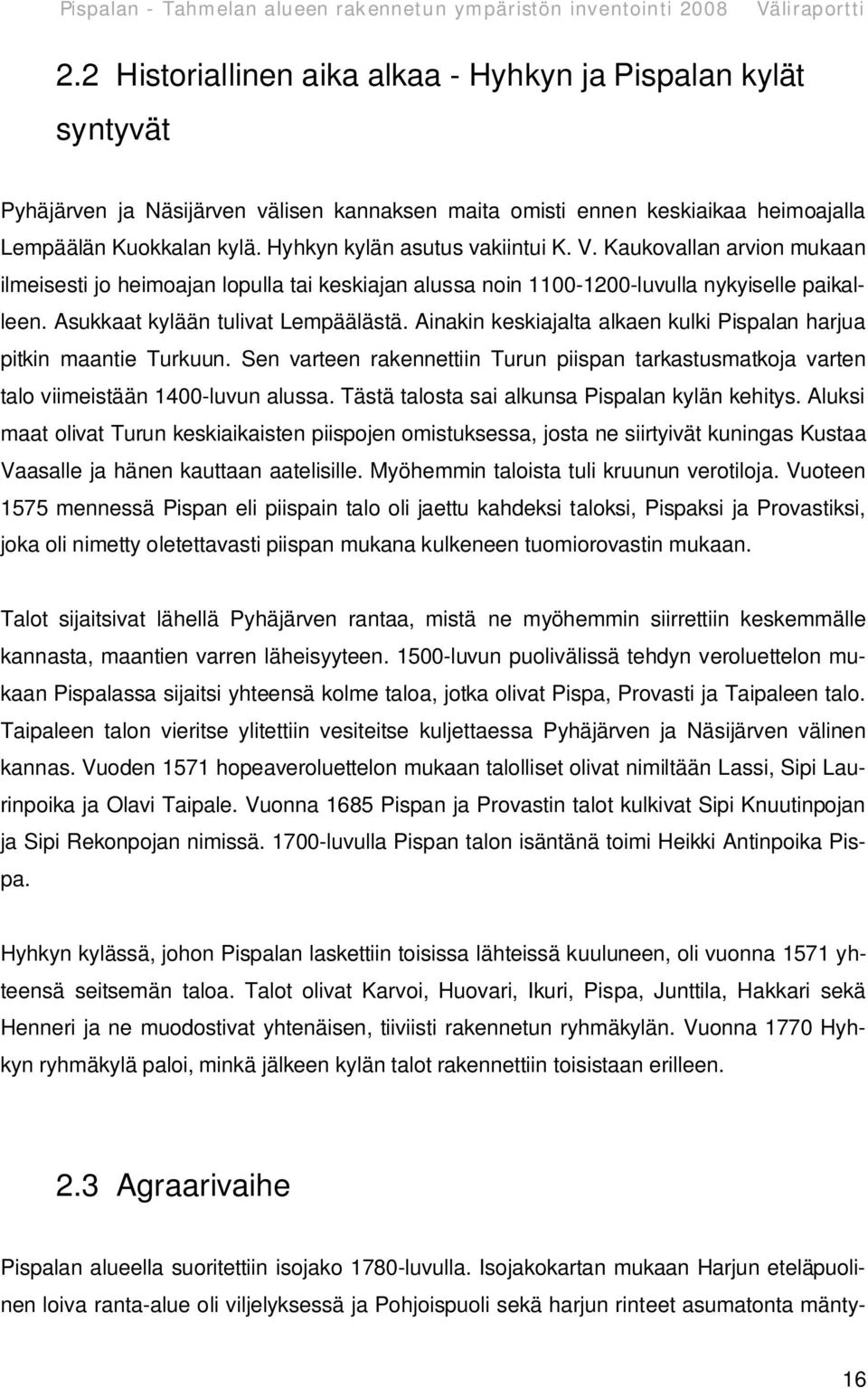 Pispalan - Tahmelan alueen rakennetun ympäristön inventointi 2008 Väliraportti

2.2 Historiallinen aika alkaa - Hyhkyn ja Pispalan kylät syntyvät

Pyhäjärven ja Näsijärven välisen kannaksen maita omisti ennen keskiaikaa heimoajalla Lempäälän Kuokkalan kylä. Hyhkyn kylän asutus vakiintui K. V. Kaukovallan arvion mukaan ilmeisesti jo heimoajan lopulla tai keskiajan alussa noin 1100-1200-luvulla nykyiselle paikalleen. Asukkaat kylään tulivat Lempäälästä. Ainakin keskiajalta alkaen kulki Pispalan harjua pitkin maantie Turkuun. Sen varteen rakennettiin Turun piispan tarkastusmatkoja varten talo viimeistään 1400-luvun alussa. Tästä talosta sai alkunsa Pispalan kylän kehitys. Aluksi maat olivat Turun keskiaikaisten piispojen omistuksessa, josta ne siirtyivät kuningas Kustaa Vaasalle ja hänen kauttaan aatelisille. Myöhemmin taloista tuli kruunun verotiloja. Vuoteen 1575 mennessä Pispan eli piispain talo oli jaettu kahdeksi taloksi, Pispaksi ja Provastiksi, joka oli nimetty oletettavasti piispan mukana kulkeneen tuomiorovastin mukaan.

Talot sijaitsivat lähellä Pyhäjärven rantaa, mistä ne myöhemmin siirrettiin keskemmälle kannasta, maantien varren läheisyyteen. 1500-luvun puolivälissä tehdyn veroluettelon mukaan Pispalassa sijaitsi yhteensä kolme taloa, jotka olivat Pispa, Provasti ja Taipaleen talo. Taipaleen talon vieritse ylitettiin vesiteitse kuljettaessa Pyhäjärven ja Näsijärven välinen kannas. Vuoden 1571 hopeaveroluettelon mukaan talolliset olivat nimiltään Lassi, Sipi Laurinpoika ja Olavi Taipale. Vuonna 1685 Pispan ja Provastin talot kulkivat Sipi Knuutinpojan ja Sipi Rekonpojan nimissä. 1700-luvulla Pispan talon isäntänä toimi Heikki Antinpoika Pispa.

Hyhkyn kylässä, johon Pispalan laskettiin toisissa lähteissä kuuluneen, oli vuonna 1571 yhteensä seitsemän taloa. Talot olivat Karvoi, Huovari, Ikuri, Pispa, Junttila, Hakkari sekä Henneri ja ne muodostivat yhtenäisen, tiiviisti rakennetun ryhmäkylän. Vuonna 1770 Hyhkyn ryhmäkylä paloi, minkä jälkeen kylän talot rakennettiin toisistaan erilleen.

2.3 Agraarivaihe

Pispalan alueella suoritettiin isojako 1780-luvulla. Isojakokartan mukaan Harjun eteläpuolinen loiva ranta-alue oli viljelyksessä ja Pohjoispuoli sekä harjun rinteet asumatonta mänty-

16